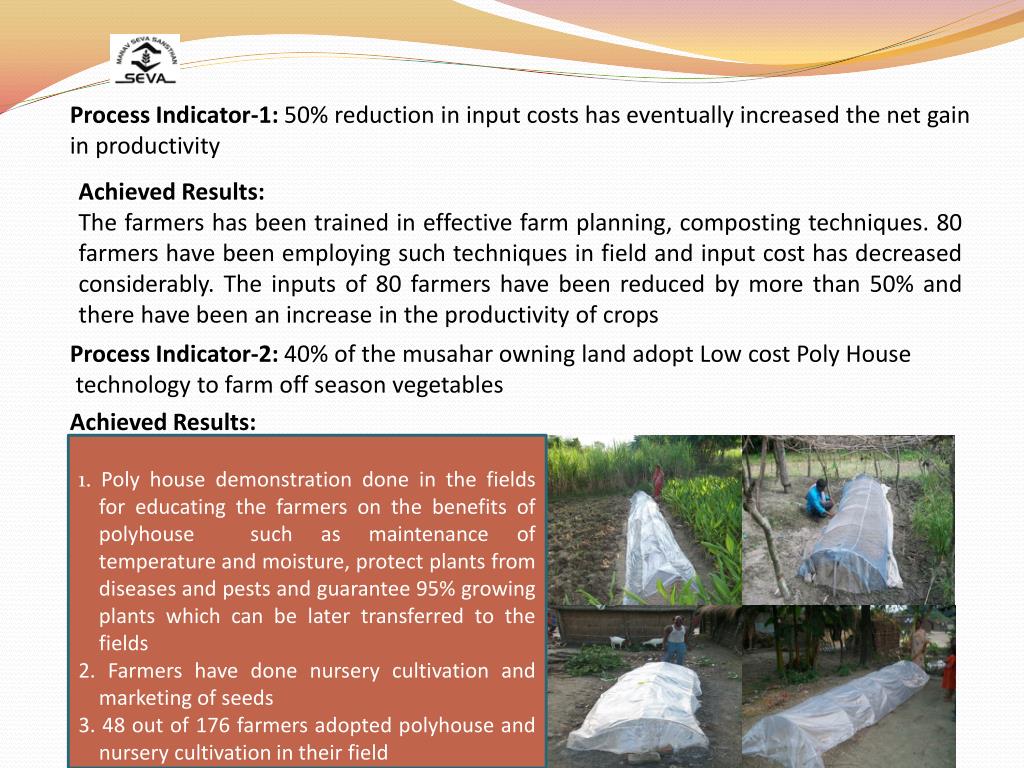 MANAV SEVA SANSTHAN
SEVA

**Process Indicator-1:** 50% reduction in input costs has eventually increased the net gain in productivity

**Achieved Results:**
The farmers has been trained in effective farm planning, composting techniques. 80 farmers have been employing such techniques in field and input cost has decreased considerably. The inputs of 80 farmers have been reduced by more than 50% and there have been an increase in the productivity of crops

**Process Indicator-2:** 40% of the musahar owning land adopt Low cost Poly House technology to farm off season vegetables

**Achieved Results:**

1. Poly house demonstration done in the fields for educating the farmers on the benefits of polyhouse such as maintenance of temperature and moisture, protect plants from diseases and pests and guarantee 95% growing plants which can be later transferred to the fields
2. Farmers have done nursery cultivation and marketing of seeds
3. 48 out of 176 farmers adopted polyhouse and nursery cultivation in their field